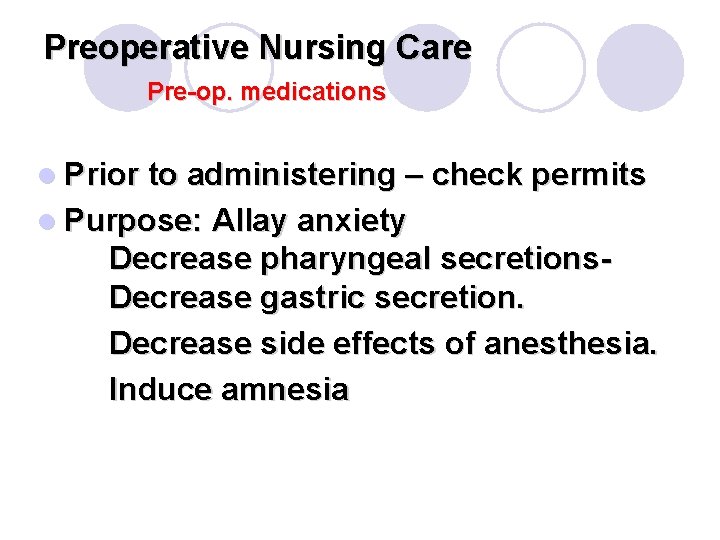 Preoperative Nursing Care

Pre-op. medications

Prior to administering – check permits

Purpose: Allay anxiety

Decrease pharyngeal secretions-
Decrease gastric secretion.

Decrease side effects of anesthesia.

Induce amnesia